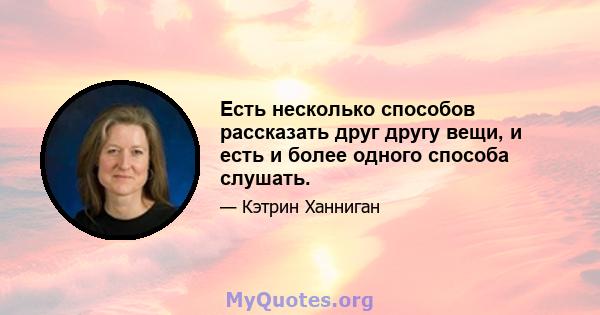 Есть несколько способов рассказать друг другу вещи, и есть и более одного способа слушать.

— Кэтрин Ханниган

MyQuotes.org